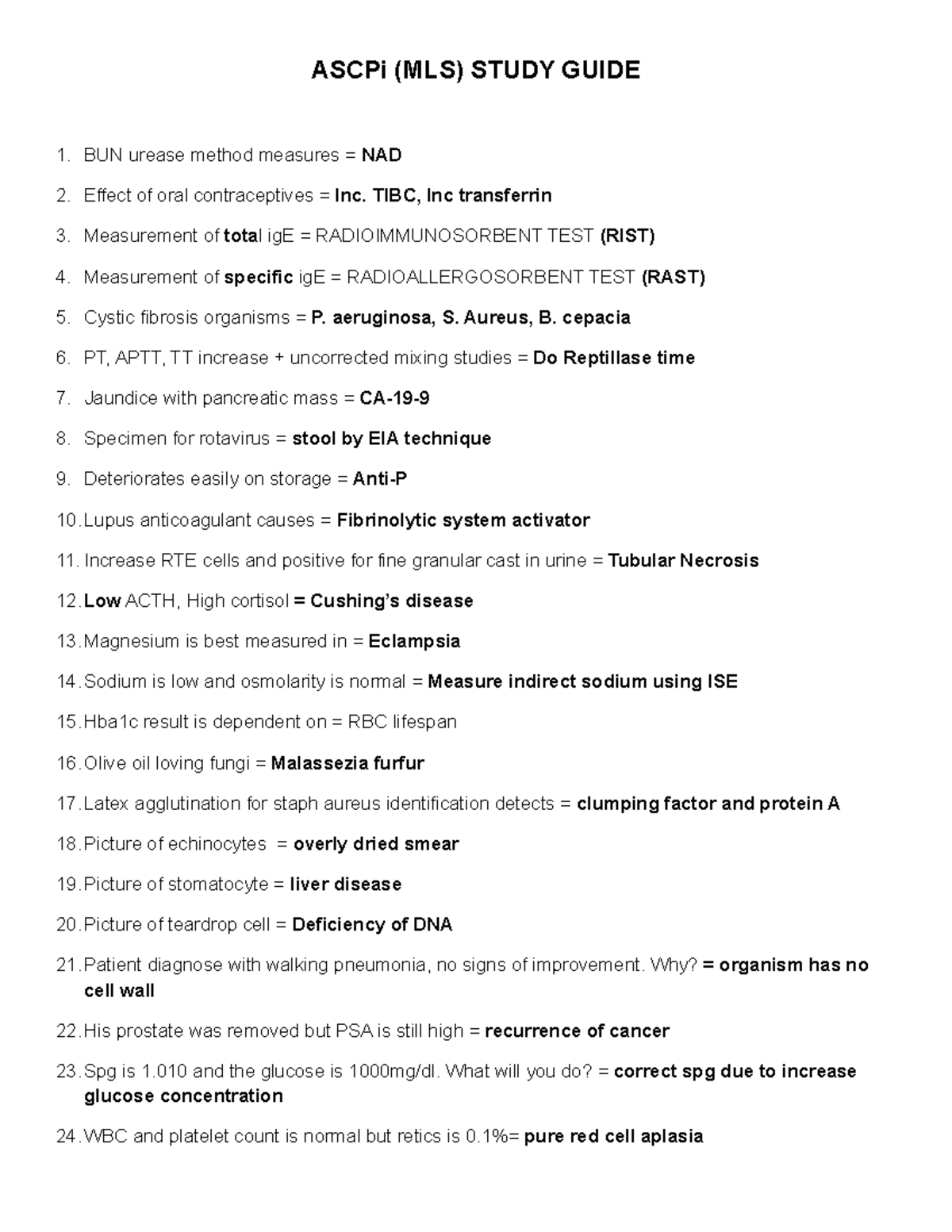 ASCPi (MLS) STUDY GUIDE

1. BUN urease method measures = NAD
2. Effect of oral contraceptives = Inc. TIBC, Inc transferrin
3. Measurement of total igE = RADIOIMMUNOSORBENT TEST (RIST)
4. Measurement of specific igE = RADIOALLERGOSORBENT TEST (RAST)
5. Cystic fibrosis organisms = P. aeruginosa, S. Aureus, B. cepacia
6. PT, APTT, TT increase + uncorrected mixing studies = Do Reptillase time
7. Jaundice with pancreatic mass = CA-19-9
8. Specimen for rotavirus = stool by EIA technique
9. Deteriorates easily on storage = Anti-P
10. Lupus anticoagulant causes = Fibrinolytic system activator
11. Increase RTE cells and positive for fine granular cast in urine = Tubular Necrosis
12. Low ACTH, High cortisol = Cushing's disease
13. Magnesium is best measured in = Eclampsia
14. Sodium is low and osmolarity is normal = Measure indirect sodium using ISE
15. Hba1c result is dependent on = RBC lifespan
16. Olive oil loving fungi = Malassezia furfur
17. Latex agglutination for staph aureus identification detects = clumping factor and protein A
18. Picture of echinocytes = overly dried smear
19. Picture of stomatocyte = liver disease
20. Picture of teardrop cell = Deficiency of DNA
21. Patient diagnose with walking pneumonia, no signs of improvement. Why? = organism has no cell wall
22. His prostate was removed but PSA is still high = recurrence of cancer
23. Spg is 1.010 and the glucose is 1000mg/dl. What will you do? = correct spg due to increase glucose concentration
24. WBC and platelet count is normal but retics is 0.1%= pure red cell aplasia